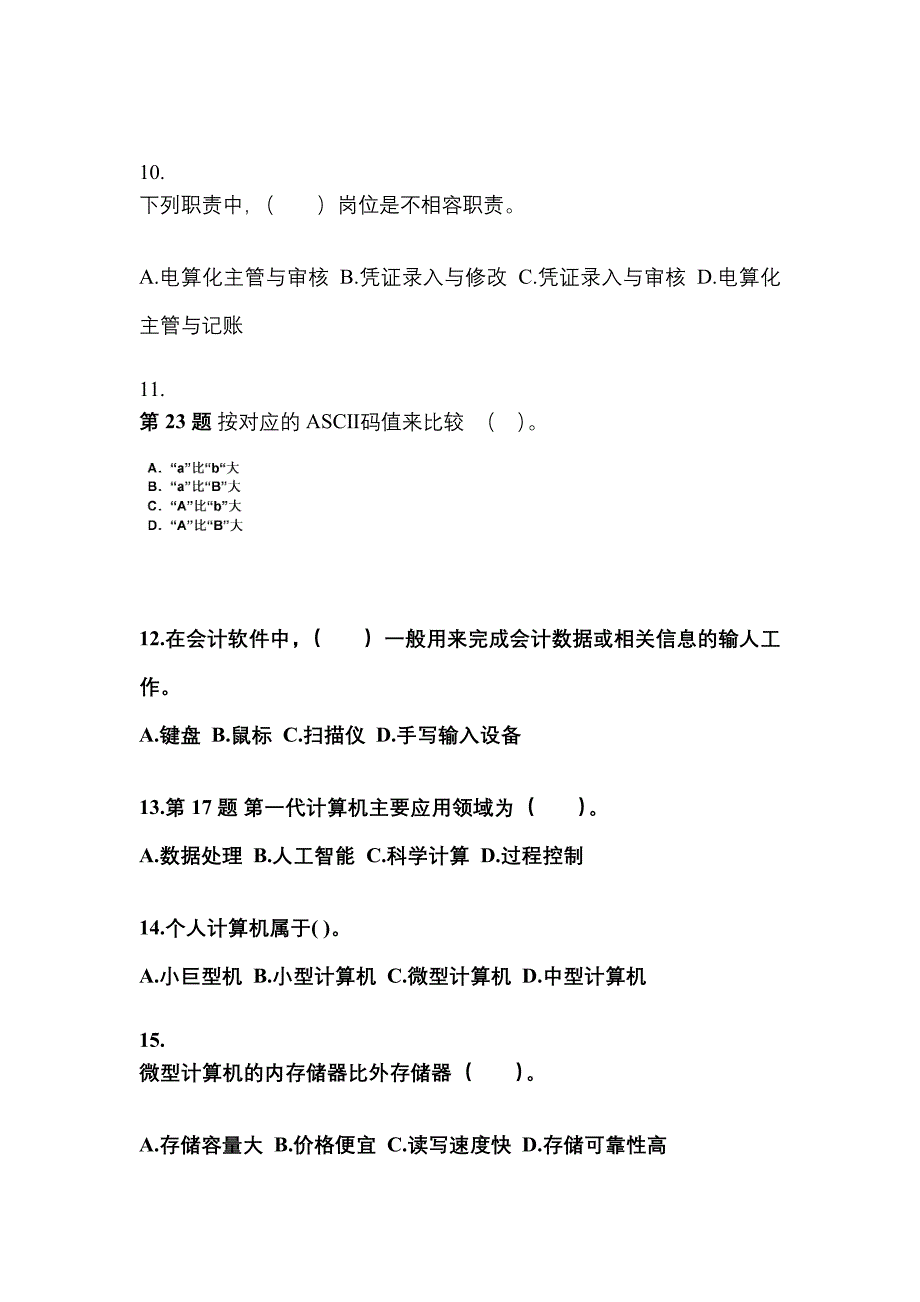 10.
下列职责中，（　　）岗位是不相容职责。

A.电算化主管与审核 B.凭证录入与修改 C.凭证录入与审核 D.电算化主管与记账

11.
第 23 题 按对应的 ASCII码值来比较 （ ）。

A. “a”比“b”大
B. “a”比“B”大
C. “A”比“b”大
D. “A”比“B”大

12.在会计软件中，（　　）一般用来完成会计数据或相关信息的输人工作。

A.键盘 B.鼠标 C.扫描仪 D.手写输入设备

13.第 17 题 第一代计算机主要应用领域为（　　）。

A.数据处理 B.人工智能 C.科学计算 D.过程控制

14.个人计算机属于( )。

A.小巨型机 B.小型计算机 C.微型计算机 D.中型计算机

15.
微型计算机的内存储器比外存储器（　　）。

A.存储容量大 B.价格便宜 C.读写速度快 D.存储可靠性高